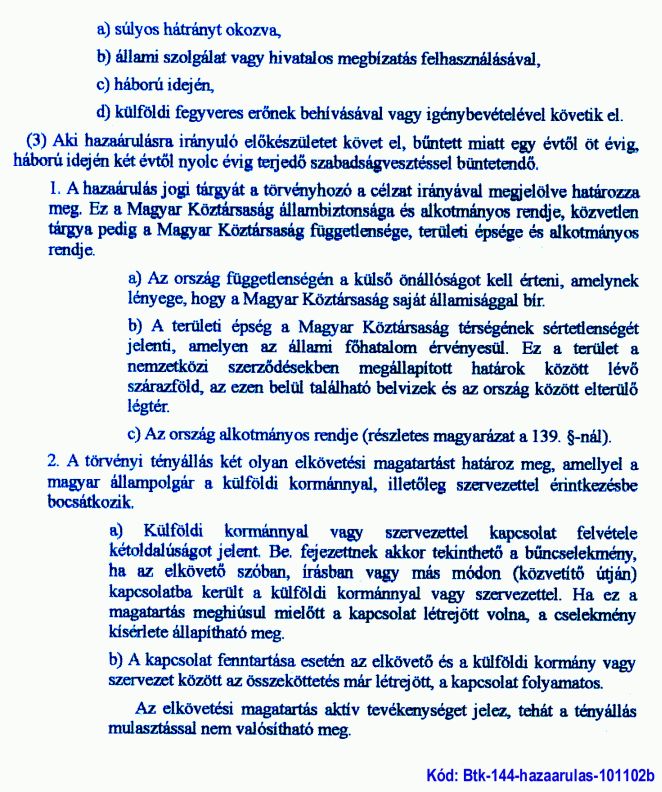 a) súlyos hátrányt okozva,

b) állami szolgálat vagy hivatalos megbízatás felhasználásával,

c) háború idején,

d) külföldi fegyveres erőnek behívásával vagy igénybevételével követik el.

(3) Aki hazaárulásra irányuló előkészületet követ el, bűntett miatt egy évtől öt évig, háború idején két évtől nyolc évig terjedő szabadságvesztéssel büntetendő.

1. A hazaárulás jogi tárgyát a törvényhozó a célzat irányával megjelölve határozza meg. Ez a Magyar Köztársaság állambiztonsága és alkotmányos rendje, közvetlen tárgya pedig a Magyar Köztársaság függetlensége, területi épsége és alkotmányos rendje.

a) Az ország függetlenségén a külső önállóságot kell érteni, amelynek lényege, hogy a Magyar Köztársaság saját államisággal bír.

b) A területi épség a Magyar Köztársaság térségének sértetlenségét jelenti, amelyen az állami főhatalom érvényesül. Ez a terület a nemzetközi szerződésekben megállapított határok között lévő szárazföld, az ezen belül található belvizek és az ország között elterülő légtér.

c) Az ország alkotmányos rendje (részletes magyarázat a 139. §-nál).

2. A törvényi tényállás két olyan elkövetési magatartást határoz meg, amellyel a magyar állampolgár a külföldi kormánnyal, illetőleg szervezettel érintkezésbe bocsátkozik.

a) Külföldi kormánnyal vagy szervezettel kapcsolat felvétele kétoldalúságot jelent. Be. fejezettnek akkor tekinthető a bűncselekmény, ha az elkövető szóban, írásban vagy más módon (közvetítő útján) kapcsolatba került a külföldi kormánnyal vagy szervezettel. Ha ez a magatartás meghiúsul mielőtt a kapcsolat létrejött volna, a cselekmény kísérlete állapítható meg.

b) A kapcsolat fenntartása esetén az elkövető és a külföldi kormány vagy szervezet között az összeköttetés már létrejött, a kapcsolat folyamatos.

Az elkövetési magatartás aktív tevékenységet jelez, tehát a tényállás mulasztással nem valósítható meg.

Kód: Btk-144-hazaarulas-101102b